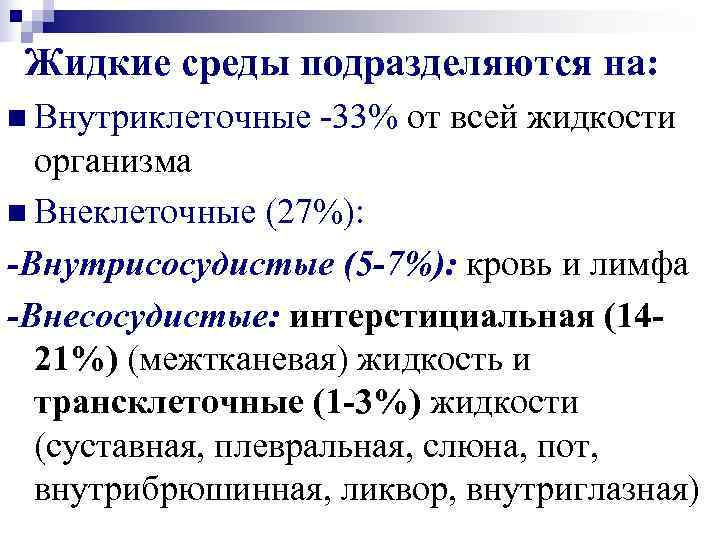 Жидкие среды подразделяются на:

• Внутриклеточные -33% от всей жидкости организма

• Внеклеточные (27%):

-Внутрисосудистые (5-7%): кровь и лимфа

-Внесосудистые: интерстициальная (14-21%) (межтканевая) жидкость и трансклеточные (1-3%) жидкости (суставная, плевральная, слюна, пот, внутрибрюшинная, ликвор, внутриглазная)